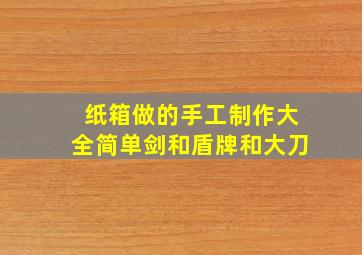 纸箱做的手工制作大全简单剑和盾牌和大刀